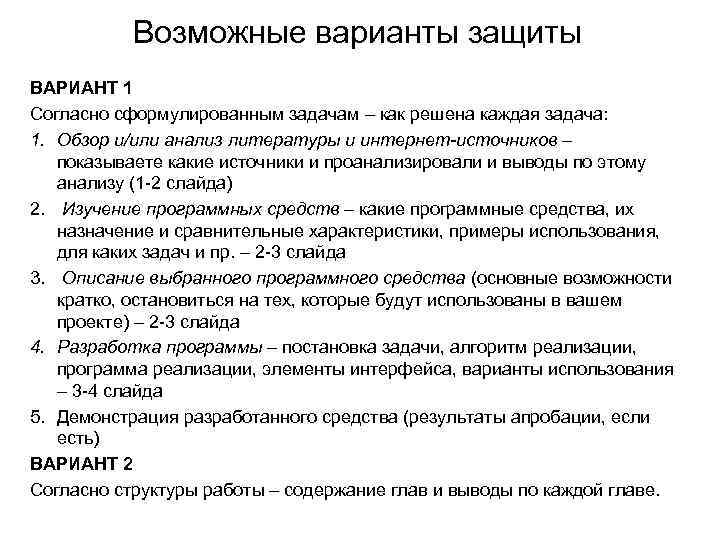 Возможные варианты защиты

ВАРИАНТ 1

Согласно сформулированным задачам – как решена каждая задача:

1. Обзор и/или анализ литературы и интернет-источников – показываете какие источники и проанализировали и выводы по этому анализу (1-2 слайда)

2. Изучение программных средств – какие программные средства, их назначение и сравнительные характеристики, примеры использования, для каких задач и пр. – 2-3 слайда

3. Описание выбранного программного средства (основные возможности кратко, остановиться на тех, которые будут использованы в вашем проекте) – 2-3 слайда

4. Разработка программы – постановка задачи, алгоритм реализации, программа реализации, элементы интерфейса, варианты использования – 3-4 слайда

5. Демонстрация разработанного средства (результаты апробации, если есть)

ВАРИАНТ 2

Согласно структуры работы – содержание глав и выводы по каждой главе.